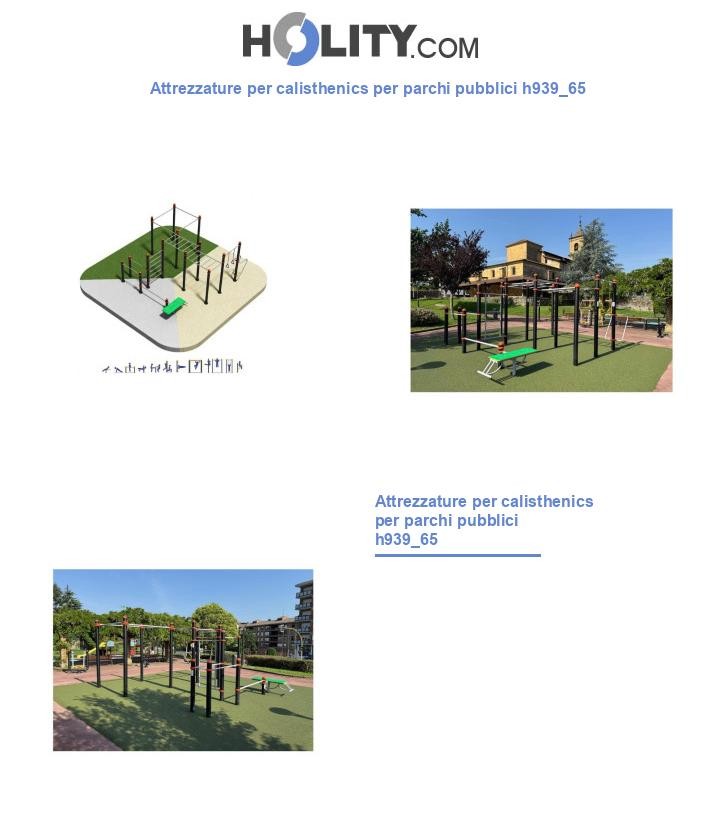 HOLITY.COM

Attrezzature per calisthenics per parchi pubblici h939_65

Attrezzature per calisthenics per parchi pubblici h939_65